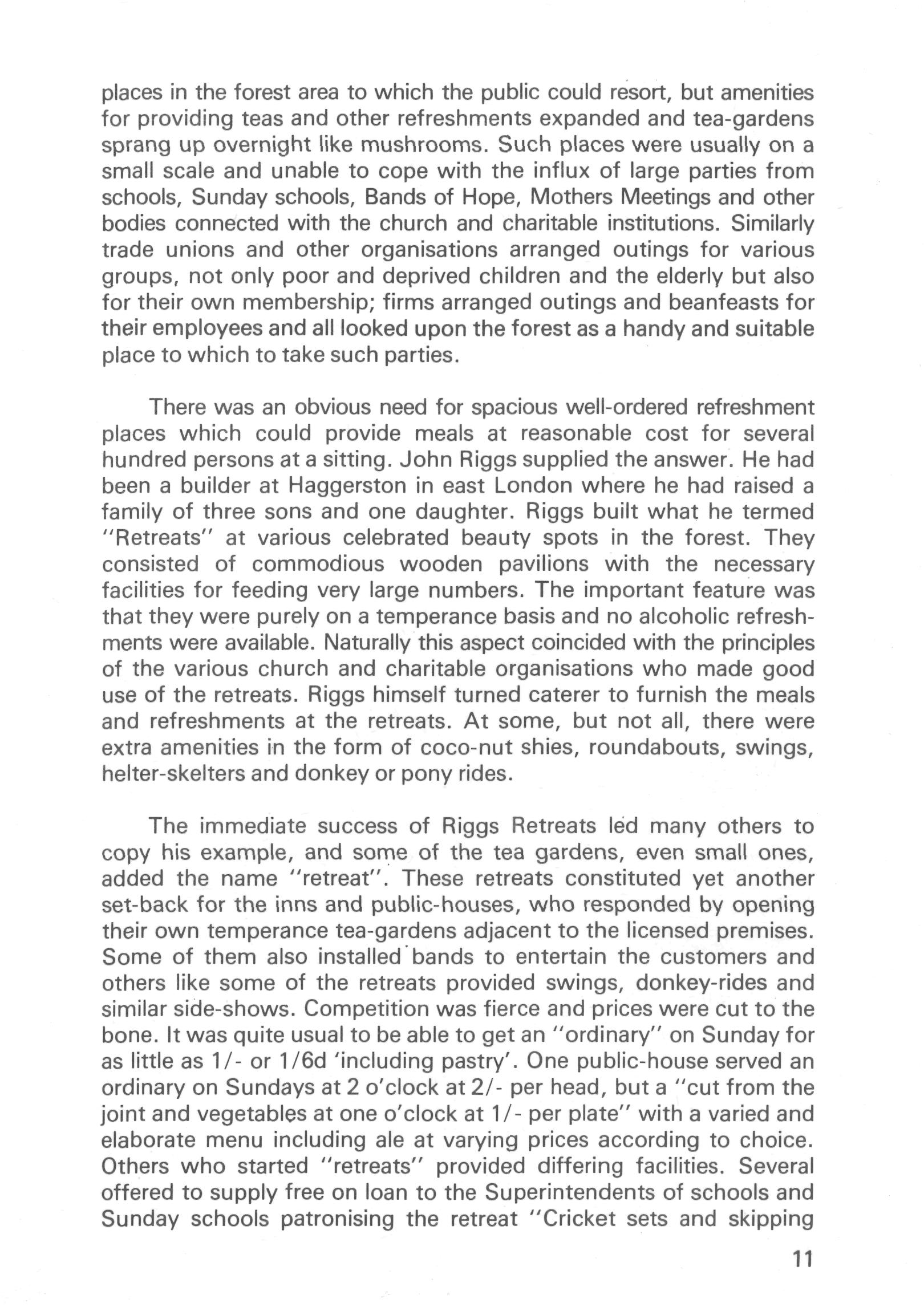 places in the forest area to which the public could resort, but amenities for providing teas and other refreshments expanded and tea-gardens sprang up overnight like mushrooms. Such places were usually on a small scale and unable to cope with the influx of large parties from schools, Sunday schools, Bands of Hope, Mothers Meetings and other bodies connected with the church and charitable institutions. Similarly trade unions and other organisations arranged outings for various groups, not only poor and deprived children and the elderly but also for their own membership; firms arranged outings and beanfeasts for their employees and all looked upon the forest as a handy and suitable place to which to take such parties.

There was an obvious need for spacious well-ordered refreshment places which could provide meals at reasonable cost for several hundred persons at a sitting. John Riggs supplied the answer. He had been a builder at Haggerston in east London where he had raised a family of three sons and one daughter. Riggs built what he termed "Retreats" at various celebrated beauty spots in the forest. They consisted of commodious wooden pavilions with the necessary facilities for feeding very large numbers. The important feature was that they were purely on a temperance basis and no alcoholic refreshments were available. Naturally this aspect coincided with the principles of the various church and charitable organisations who made good use of the retreats. Riggs himself turned caterer to furnish the meals and refreshments at the retreats. At some, but not all, there were extra amenities in the form of coco-nut shies, roundabouts, swings, helter-skelters and donkey or pony rides.

The immediate success of Riggs Retreats led many others to copy his example, and some of the tea gardens, even small ones, added the name "retreat". These retreats constituted yet another set-back for the inns and public-houses, who responded by opening their own temperance tea-gardens adjacent to the licensed premises. Some of them also installed bands to entertain the customers and others like some of the retreats provided swings, donkey-rides and similar side-shows. Competition was fierce and prices were cut to the bone. It was quite usual to be able to get an "ordinary" on Sunday for as little as 1/- or 1/6d 'including pastry'. One public-house served an ordinary on Sundays at 2 o'clock at 2/- per head, but a "cut from the joint and vegetables at one o'clock at 1/- per plate" with a varied and elaborate menu including ale at varying prices according to choice. Others who started "retreats" provided differing facilities. Several offered to supply free on loan to the Superintendents of schools and Sunday schools patronising the retreat "Cricket sets and skipping

11